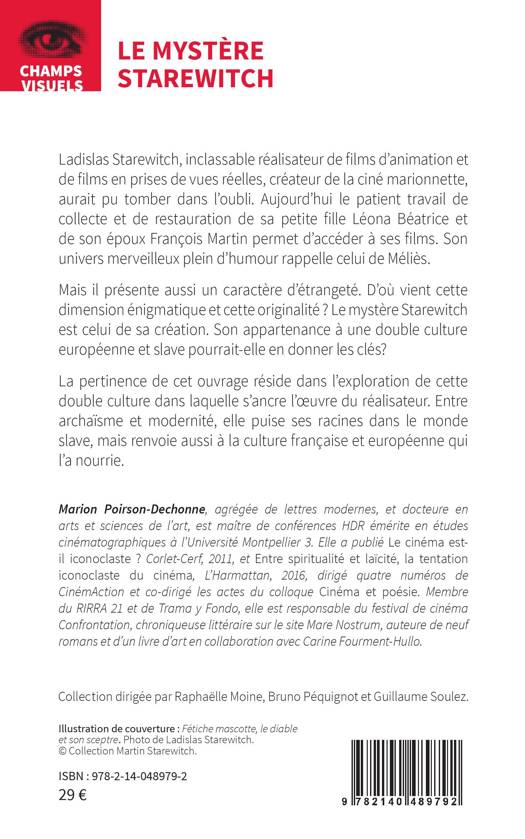 CHAMPS VISUELS

LE MYSTÈRE STAREWITCH

Ladislas Starewitch, inclassable réalisateur de films d'animation et de films en prises de vues réelles, créateur de la ciné marionnette, aurait pu tomber dans l'oubli. Aujourd'hui le patient travail de collecte et de restauration de sa petite fille Léona Béatrice et de son époux François Martin permet d'accéder à ses films. Son univers merveilleux plein d'humour rappelle celui de Méliès.

Mais il présente aussi un caractère d'étrangeté. D'où vient cette dimension énigmatique et cette originalité ? Le mystère Starewitch est celui de sa création. Son appartenance à une double culture européenne et slave pourrait-elle en donner les clés?

La pertinence de cet ouvrage réside dans l'exploration de cette double culture dans laquelle s'ancre l'œuvre du réalisateur. Entre archaïsme et modernité, elle puise ses racines dans le monde slave, mais renvoie aussi à la culture française et européenne qui l'a nourrie.

Marion Poirson-Dechonne, agrégée de lettres modernes, et docteure en arts et sciences de l'art, est maître de conférences HDR émérite en études cinématographiques à l'Université Montpellier 3. Elle a publié Le cinéma est-il iconoclaste ? Corlet-Cerf, 2011, et Entre spiritualité et laïcité, la tentation iconoclaste du cinéma, L'Harmattan, 2016, dirigé quatre numéros de CinémAction et co-dirigé les actes du colloque Cinéma et poésie. Membre du RIRRA 21 et de Trama y Fondo, elle est responsable du festival de cinéma Confrontation, chroniqueuse littéraire sur le site Mare Nostrum, auteure de neuf romans et d'un livre d'art en collaboration avec Carine Fourment-Hullo.

Collection dirigée par Raphaëlle Moine, Bruno Péquignot et Guillaume Soulez.

Illustration de couverture : Fétiche mascotte, le diable et son sceptre. Photo de Ladislas Starewitch.
© Collection Martin Starewitch.

ISBN : 978-2-14-048979-2
29 €

9 782140 489792